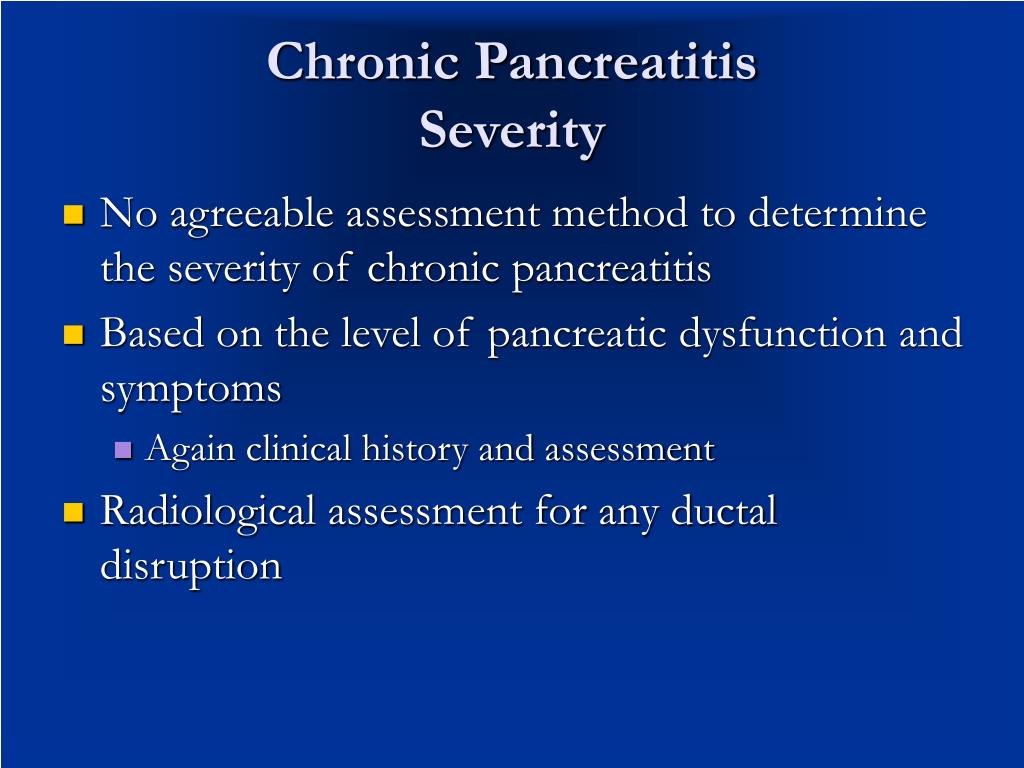 Chronic Pancreatitis
Severity

No agreeable assessment method to determine the severity of chronic pancreatitis

Based on the level of pancreatic dysfunction and symptoms

Again clinical history and assessment

Radiological assessment for any ductal disruption